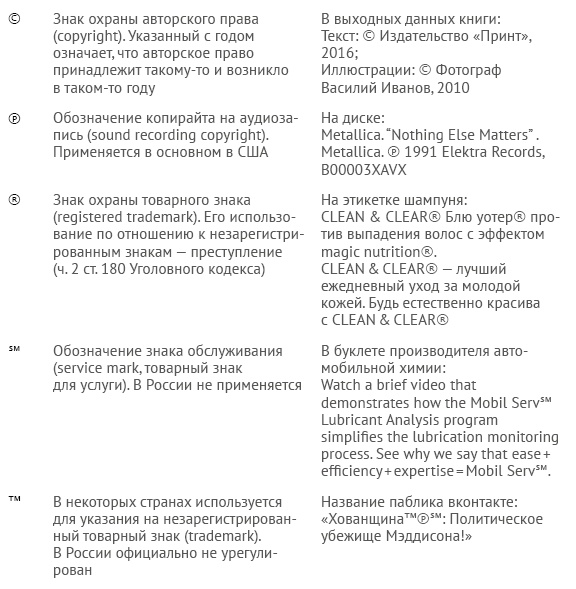 | | | |
|---|---|---|
| © | Знак охраны авторского права (copyright). Указанный с годом означает, что авторское право принадлежит такому-то и возникло в таком-то году | В выходных данных книги: Текст: © Издательство «Принт», 2016; Иллюстрации: © Фотограф Василий Иванов, 2010 |
| ℗ | Обозначение копирайта на аудиозапись (sound recording copyright). Применяется в основном в США | На диске: Metallica. "Nothing Else Matters" . Metallica. ℗ 1991 Elektra Records, B00003XAVX |
| ® | Знак охраны товарного знака (registered trademark). Его использование по отношению к незарегистрированным знакам — преступление (ч. 2 ст. 180 Уголовного кодекса) | На этикетке шампуня: CLEAN & CLEAR® Блю уотер® против выпадения волос с эффектом magic nutrition®. CLEAN & CLEAR® — лучший ежедневный уход за молодой кожей. Будь естественно красива с CLEAN & CLEAR® |
| ℠ | Обозначение знака обслуживания (service mark, товарный знак для услуги). В России не применяется | В буклете производителя автомобильной химии: Watch a brief video that demonstrates how the Mobil Serv℠ Lubricant Analysis program simplifies the lubrication monitoring process. See why we say that ease + efficiency + expertise = Mobil Serv℠. |
| ™ | В некоторых странах используется для указания на незарегистрированный товарный знак (trademark). В России официально не урегулирован | Название паблика вконтакте: «Хованщина™℗℠: Политическое убежище Мэддисона!» |